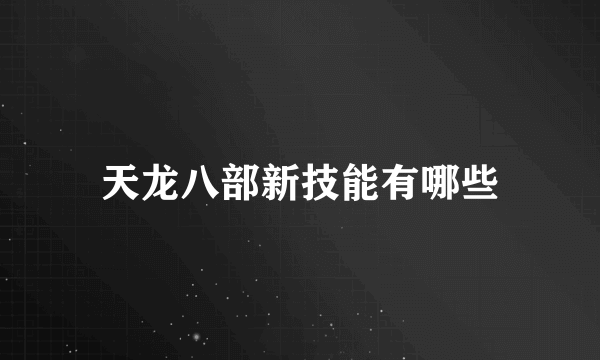 天龙八部新技能有哪些